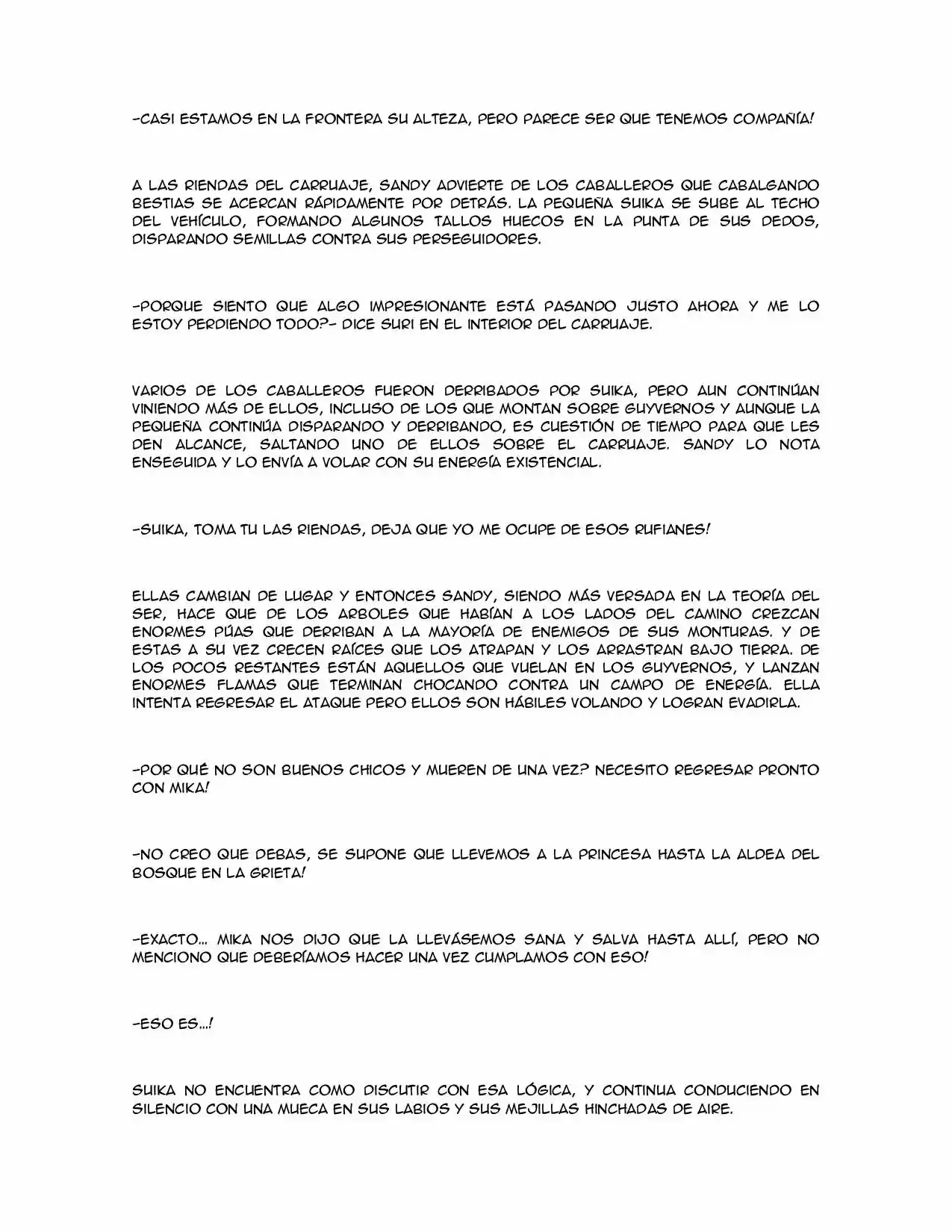 -CASI ESTAMOS EN LA FRONTERA SU ALTEZA, PERO PARECE SER QUE TENEMOS COMPAÑÍA!

A LAS RIENDAS DEL CARRUAJE, SANDY ADVIERTE DE LOS CABALLEROS QUE CABALGANDO BESTIAS SE ACERCAN RÁPIDAMENTE POR DETRÁS. LA PEQUEÑA SUIKA SE SUBE AL TECHO DEL VEHÍCULO, FORMANDO ALGUNOS TALLOS HUECOS EN LA PUNTA DE SUS DEDOS, DISPARANDO SEMILLAS CONTRA SUS PERSEGUIDORES.

-PORQUE SIENTO QUE ALGO IMPRESIONANTE ESTÁ PASANDO JUSTO AHORA Y ME LO ESTOY PERDIENDO TODO?- DICE SURI EN EL INTERIOR DEL CARRUAJE.

VARIOS DE LOS CABALLEROS FUERON DERRIBADOS POR SUIKA, PERO AUN CONTINÚAN VINIENDO MÁS DE ELLOS, INCLUSO DE LOS QUE MONTAN SOBRE GUYVERNOS Y AUNQUE LA PEQUEÑA CONTINÚA DISPARANDO Y DERRIBANDO, ES CUESTIÓN DE TIEMPO PARA QUE LES DEN ALCANCE, SALTANDO UNO DE ELLOS SOBRE EL CARRUAJE. SANDY LO NOTA ENSEGUIDA Y LO ENVÍA A VOLAR CON SU ENERGÍA EXISTENCIAL.

-SUIKA, TOMA TU LAS RIENDAS, DEJA QUE YO ME OCUPE DE ESOS RUFIANES!

ELLAS CAMBIAN DE LUGAR Y ENTONCES SANDY, SIENDO MÁS VERSADA EN LA TEORÍA DEL SER, HACE QUE DE LOS ARBOLES QUE HABÍAN A LOS LADOS DEL CAMINO CREZCAN ENORMES PÚAS QUE DERRIBAN A LA MAYORÍA DE ENEMIGOS DE SUS MONTURAS. Y DE ESTAS A SU VEZ CRECEN RAÍCES QUE LOS ATRAPAN Y LOS ARRASTRAN BAJO TIERRA. DE LOS POCOS RESTANTES ESTÁN AQUELLOS QUE VUELAN EN LOS GUYVERNOS, Y LANZAN ENORMES FLAMAS QUE TERMINAN CHOCANDO CONTRA UN CAMPO DE ENERGÍA. ELLA INTENTA REGRESAR EL ATAQUE PERO ELLOS SON HÁBILES VOLANDO Y LOGRAN EVADIRLA.

-POR QUÉ NO SON BUENOS CHICOS Y MUEREN DE UNA VEZ? NECESITO REGRESAR PRONTO CON MIKA!

-NO CREO QUE DEBAS, SE SUPONE QUE LLEVEMOS A LA PRINCESA HASTA LA ALDEA DEL BOSQUE EN LA GRIETA!

-EXACTO... MIKA NOS DIJO QUE LA LLEVÁSEMOS SANA Y SALVA HASTA ALLÍ, PERO NO MENCIONO QUE DEBERÍAMOS HACER UNA VEZ CUMPLAMOS CON ESO!

-ESO ES...!

SUIKA NO ENCUENTRA COMO DISCUTIR CON ESA LÓGICA, Y CONTINUA CONDUCIENDO EN SILENCIO CON UNA MUECA EN SUS LABIOS Y SUS MEJILLAS HINCHADAS DE AIRE.